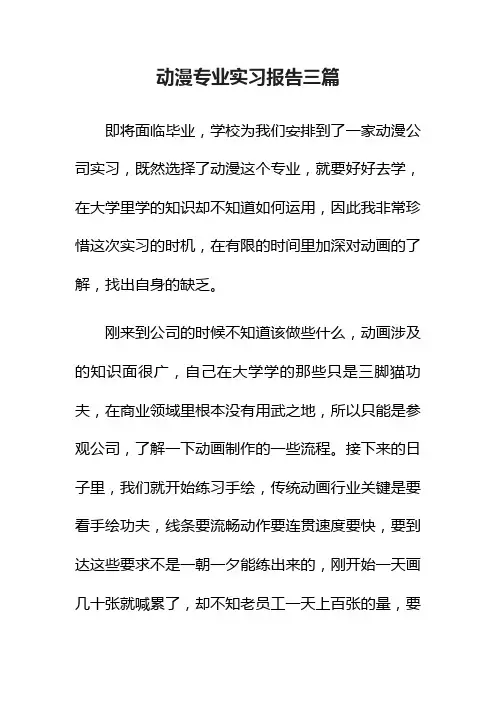 动漫专业实习报告三篇

即将面临毕业，学校为我们安排到了一家动漫公司实习，既然选择了动漫这个专业，就要好好去学，在大学里学的知识却不知道如何运用，因此我非常珍惜这次实习的时机，在有限的时间里加深对动画的了解，找出自身的缺乏。

刚来到公司的时候不知道该做些什么，动画涉及的知识面很广，自己在大学学的那些只是三脚猫功夫，在商业领域里根本没有用武之地，所以只能是参观公司，了解一下动画制作的一些流程。接下来的日子里，我们就开始练习手绘，传统动画行业关键是要看手绘功夫，线条要流畅动作要连贯速度要快，要到达这些要求不是一朝一夕能练出来的，刚开始一天画几十张就喊累了，却不知老员工一天上百张的量，要